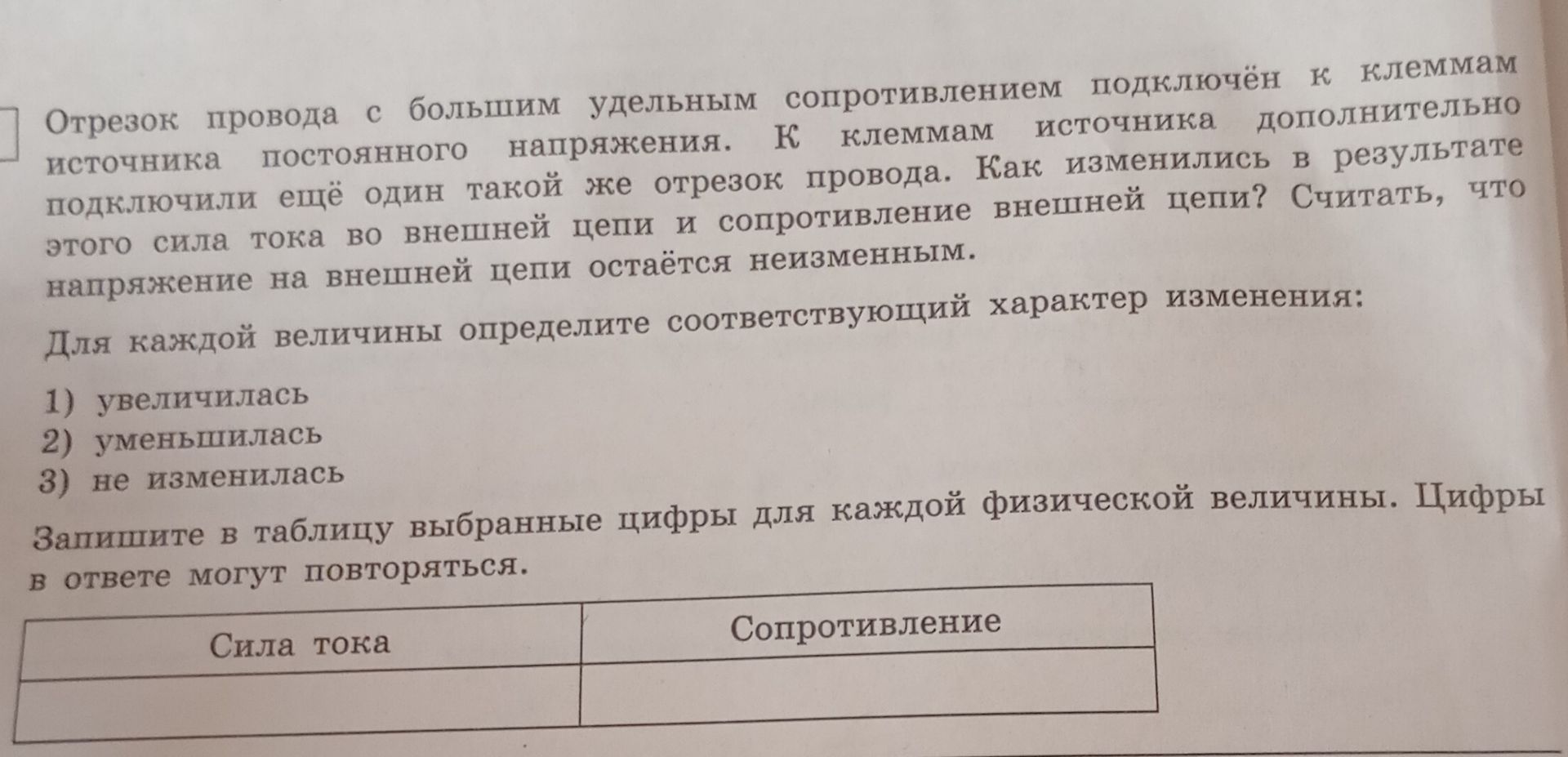 Отрезок провода с большим удельным сопротивлением подключён к клеммам источника постоянного напряжения. К клеммам источника дополнительно подключили ещё один такой же отрезок провода. Как изменились в результате этого сила тока во внешней цепи и сопротивление внешней цепи? Считать, что напряжение на внешней цепи остаётся неизменным.

Для каждой величины определите соответствующий характер изменения:

1) увеличилась
2) уменьшилась
3) не изменилась

Запишите в таблицу выбранные цифры для каждой физической величины. Цифры в ответе могут повторяться.

| Сила тока | Сопротивление |
|---|---|
| | |